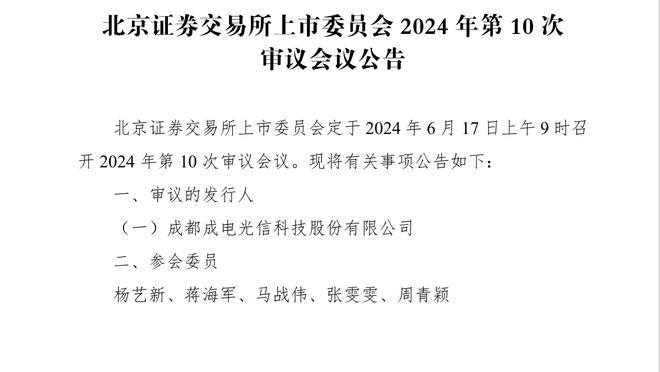 北京证券交易所上市委员会 2024 年第 10 次审议会议公告

北京证券交易所上市委员会定于 2024 年 6 月 17 日上午 9 时召开 2024 年第 10 次审议会议。现将有关事项公告如下：

一、审议的发行人

（一）成都成电光信科技股份有限公司

二、参会委员

杨艺新、蒋海军、马战伟、张雯雯、周青颖